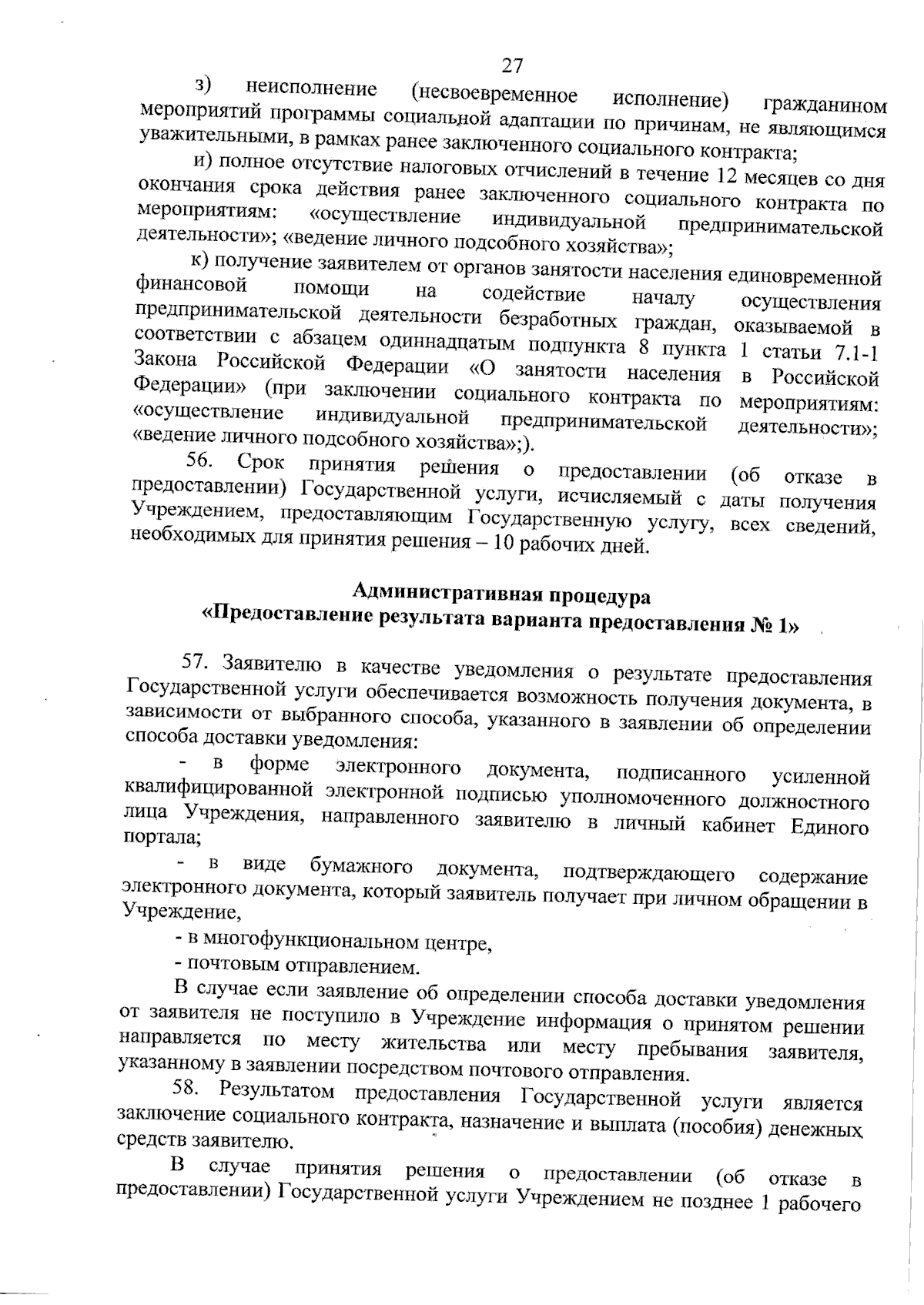 27

з) неисполнение (несвоевременное исполнение) гражданином мероприятий программы социальной адаптации по причинам, не являющимся уважительными, в рамках ранее заключенного социального контракта;

и) полное отсутствие налоговых отчислений в течение 12 месяцев со дня окончания срока действия ранее заключенного социального контракта по мероприятиям: «осуществление индивидуальной предпринимательской деятельности»; «ведение личного подсобного хозяйства»;

к) получение заявителем от органов занятости населения единовременной финансовой помощи на содействие началу осуществления предпринимательской деятельности безработных граждан, оказываемой в соответствии с абзацем одиннадцатым подпункта 8 пункта 1 статьи 7.1-1 Закона Российской Федерации «О занятости населения в Российской Федерации» (при заключении социального контракта по мероприятиям: «осуществление индивидуальной предпринимательской деятельности»; «ведение личного подсобного хозяйства»;).

56. Срок принятия решения о предоставлении (об отказе в предоставлении) Государственной услуги, исчисляемый с даты получения Учреждением, предоставляющим Государственную услугу, всех сведений, необходимых для принятия решения – 10 рабочих дней.

Административная процедура
«Предоставление результата варианта предоставления № 1»

57. Заявителю в качестве уведомления о результате предоставления Государственной услуги обеспечивается возможность получения документа, в зависимости от выбранного способа, указанного в заявлении об определении способа доставки уведомления:

- в форме электронного документа, подписанного усиленной квалифицированной электронной подписью уполномоченного должностного лица Учреждения, направленного заявителю в личный кабинет Единого портала;

- в виде бумажного документа, подтверждающего содержание электронного документа, который заявитель получает при личном обращении в Учреждение,

- в многофункциональном центре,

- почтовым отправлением.

В случае если заявление об определении способа доставки уведомления от заявителя не поступило в Учреждение информация о принятом решении направляется по месту жительства или месту пребывания заявителя, указанному в заявлении посредством почтового отправления.

58. Результатом предоставления Государственной услуги является заключение социального контракта, назначение и выплата (пособия) денежных средств заявителю.

В случае принятия решения о предоставлении (об отказе в предоставлении) Государственной услуги Учреждением не позднее 1 рабочего